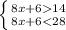 $\begin{cases} 8x+6>14 \\ 8x+6<28 \end{cases}$